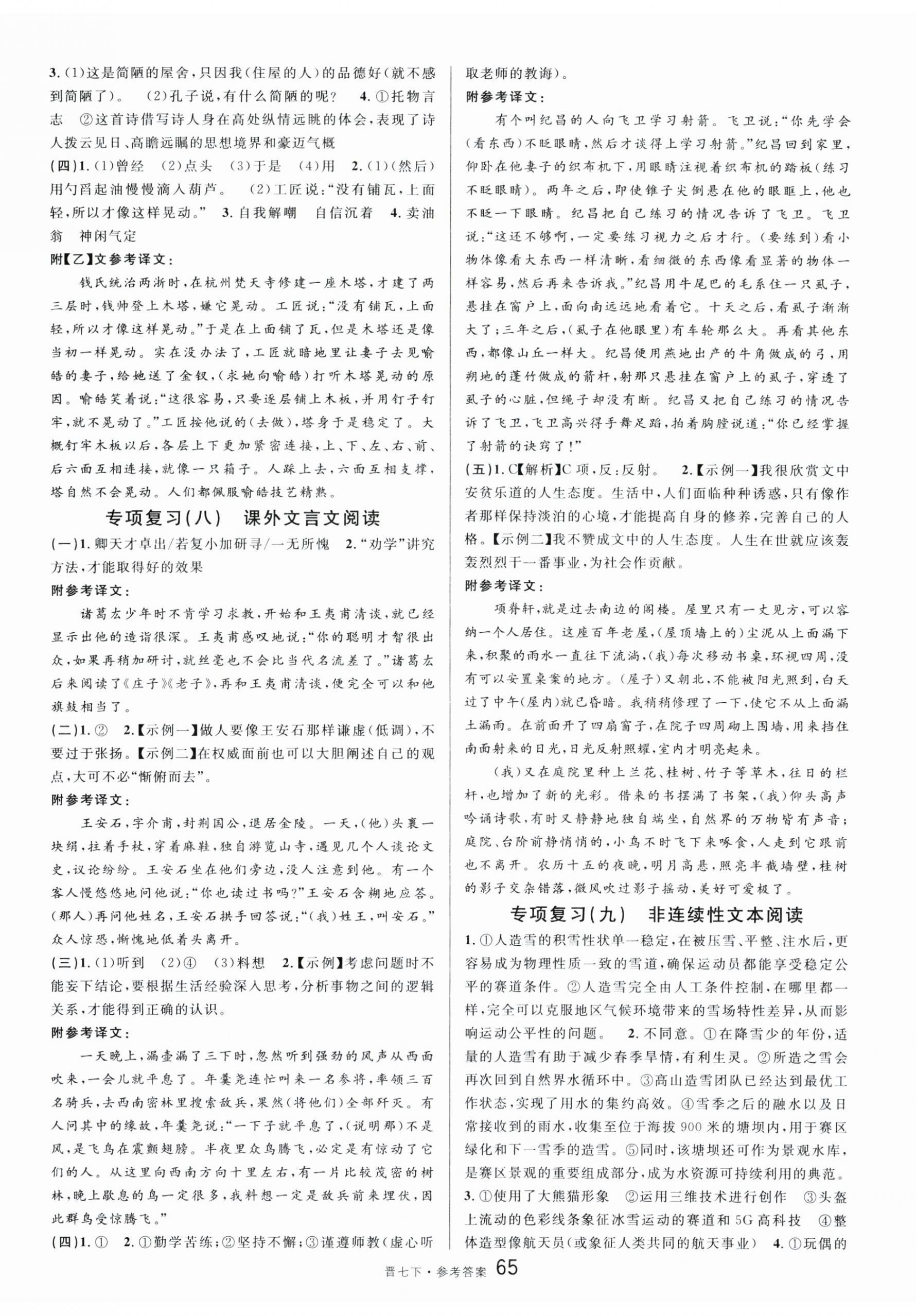 3.(1)这是简陋的屋舍，只因我(住屋的人)的品德好(就不感到简陋了)。 (2)孔子说，有什么简陋的呢？ 4.①托物言志 ②这首诗借写诗人身在高处纵情远眺的体会，表现了诗人拨云见日、高瞻远瞩的思想境界和豪迈气概

(四)1.(1)曾经 (2)点头 (3)于是 (4)用 2.(1)(然后)用勺舀起油慢慢滴入葫芦。 (2)工匠说："没有铺瓦，上面轻，所以才像这样晃动。" 3.自我解嘲 自信沉着 4.卖油翁 神闲气定

附【乙】文参考译文：

钱氏统治两浙时，在杭州梵天寺修建一座木塔，才建了两三层时，钱帅登上木塔，嫌它晃动。工匠说："没有铺瓦，上面轻，所以才像这样晃动。"于是在上面铺了瓦，但是木塔还是像当初一样晃动。实在没办法了，工匠就暗地里让妻子去见喻皓的妻子，给她送了金钗，(求她向喻皓)打听木塔晃动的原因。喻皓笑着说："这很容易，只要逐层铺上木板，并用钉子钉牢，就不晃动了。"工匠按他说的(去做)，塔身于是稳定了。大概钉牢木板以后，各层上下更加紧密连接，上、下、左、右、前、后六面互相连接，就像一只箱子。人踩上去，六面互相支撑，塔自然不会晃动。人们都佩服喻皓技艺精熟。

专项复习(八) 课外文言文阅读

(一)1.卿天才卓出/若复小加研寻/一无所愧 2."劝学"讲究方法，才能取得好的效果

附参考译文：

诸葛厷少年时不肯学习求教，开始和王夷甫清谈，就已经显示出他的造诣很深。王夷甫感叹地说："你的聪明才智很出众，如果再稍加研讨，就丝毫也不会比当代名流差了。"诸葛厷后来阅读了《庄子》《老子》，再和王夷甫清谈，便完全可以和他旗鼓相当了。

(二)1.② 2.【示例一】做人要像王安石那样谦虚(低调)，不要过于张扬。【示例二】在权威面前也可以大胆阐述自己的观点，大可不必"惭俯而去"。

附参考译文：

王安石，字介甫，封荆国公，退居金陵。一天，(他)头裹一块绢，拄着手杖，穿着麻鞋，独自游览山寺，遇见几个人谈论文史，议论纷纷。王安石坐在他们旁边，没人注意到他。有一个客人慢悠悠地问他说："你也读过书吗?"王安石含糊地应答。(那人)再问他姓名，王安石拱手回答说："(我)姓王，叫安石。"众人惊恐，惭愧地低着头离开。

(三)1.(1)听到 (2)④ (3)料想 2.【示例】考虑问题时不能妄下结论，要根据生活经验深入思考，分析事物之间的逻辑关系，才能得到正确的认识。

附参考译文：

一天晚上，漏壶漏了三下时，忽然听到强劲的风声从西面吹来，一会儿就平息了。年羹尧连忙叫来一名参将，率领三百名骑兵，去西南密林里搜索敌兵，果然(将他们)全部歼灭。有人问其中的缘故，年羹尧说："一下子就平息了，(说明那)不是风，是飞鸟在震颤翅膀。半夜里众鸟腾飞，必定是有惊动了它们的人。从这里向西南方向十里左右，有一片比较茂密的树林，晚上歇息的鸟一定很多，我料想一定是敌兵前来埋伏，因此群鸟受惊腾飞。"

(四)1.① 2.①勤学苦练；②坚持不懈；③谨遵师教(虚心听取老师的教诲)。

附参考译文：

有个叫纪昌的人向飞卫学习射箭。飞卫说："你先学会(看东西)不眨眼睛，然后才谈得上学习射箭。"纪昌回到家里，仰卧在他妻子的织布机下，用眼睛注视着织布机的踏板(练习不眨眼睛)。两年之后，即使锥子尖倒悬在他的眼眶上，他也不眨一下眼睛。纪昌把自己练习的情况告诉了飞卫。飞卫说："这还不够啊，一定要练习视力之后才行。(要练到)看小物体像看大东西一样清晰，看细微的东西像看显著的物体一样容易，然后再来告诉我。"纪昌用牛尾巴的毛系住一只虱子，悬挂在窗户上，面向南远远地看着它。十天之后，看虱子渐渐大了；三年之后，(虱子在他眼里)有车轮那么大。再看其他东西，都像山丘一样大。纪昌便用燕地出产的牛角做成的弓，用朔地的蓬竹做成的箭杆，射那只悬挂在窗户上的虱子，穿透了虱子的心脏，但绳子却没有断。纪昌又把自己练习的情况告诉了飞卫，飞卫高兴得手舞足蹈，拍着胸膛说道："你已经掌握了射箭的诀窍了！"

(五)1.C【解析】C项，反：反射。 2.【示例一】我很欣赏文中安贫乐道的人生态度。生活中，人们面临种种诱惑，只有像作者那样保持淡泊的心境，才能提高自身的修养，完善自己的人格。【示例二】我不赞成文中的人生态度。人生在世就应该轰轰烈烈干一番事业，为社会作贡献。

附参考译文：

项脊轩，就是过去南边的阁楼。屋里只有一丈见方，可以容纳一个人居住。这座百年老屋，(屋顶墙上的)尘泥从上面漏下来，积聚的雨水一直往下流淌，(我)每次移动书桌，环视四周，没有可以安置桌案的地方。(屋子)又朝北，不能被阳光照到，白天过了中午(屋内)就已昏暗。我稍稍修理了一下，使它不从上面漏土漏雨。在前面开了四扇窗子，在院子四周砌上围墙，用来挡住南面射来的日光，日光反射照耀，室内才明亮起来。

(我)又在庭院里种上兰花、桂树、竹子等草木，往日的栏杆，也增加了新的光彩。借来的书摆满了书架，(我)仰头高声吟诵诗歌，有时又静静地独自端坐，自然界的万物皆有声音；庭院、台阶前静悄悄的，小鸟不时飞下来啄食，人走到它跟前也不离开。农历十五的夜晚，明月高悬，照亮半截墙壁，桂树的影子交杂错落，微风吹过影子摇动，美好可爱极了。

专项复习(九) 非连续性文本阅读

1.①人造雪的积雪性状单一稳定，在被压雪、平整、注水后，更容易成为物理性质一致的雪道，确保运动员都能享受稳定公平的赛道条件。②人造雪完全由人工条件控制，在哪里都一样，完全可以克服地区气候环境带来的雪场特性差异，从而影响运动公平性的问题。 2.不同意。①在降雪少的年份，适量的人造雪有助于减少春季旱情，有利生灵。②所造之雪会再次回到自然界水循环中。③高山造雪团队已经达到最优工作状态，实现了用水的集约高效。④雪季之后的融水以及日常接收到的雨水，收集至位于海拔900米的塘坝内，用于赛区绿化和下一雪季的造雪。⑤同时，该塘坝还可作为景观水库，是赛区景观的重要组成部分，成为水资源可持续利用的典范。 3.①使用了大熊猫形象 ②运用三维技术进行创作 ③头盔上流动的色彩线条象征冰雪运动的赛道和5G高科技 ④整体造型像航天员(或象征人类共同的航天事业) 4.①玩偶的

晋七下·参考答案 65